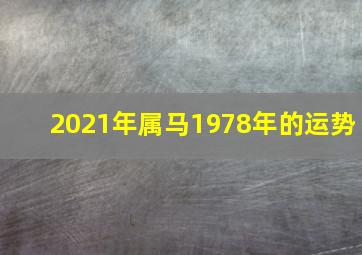 2021年属马1978年的运势